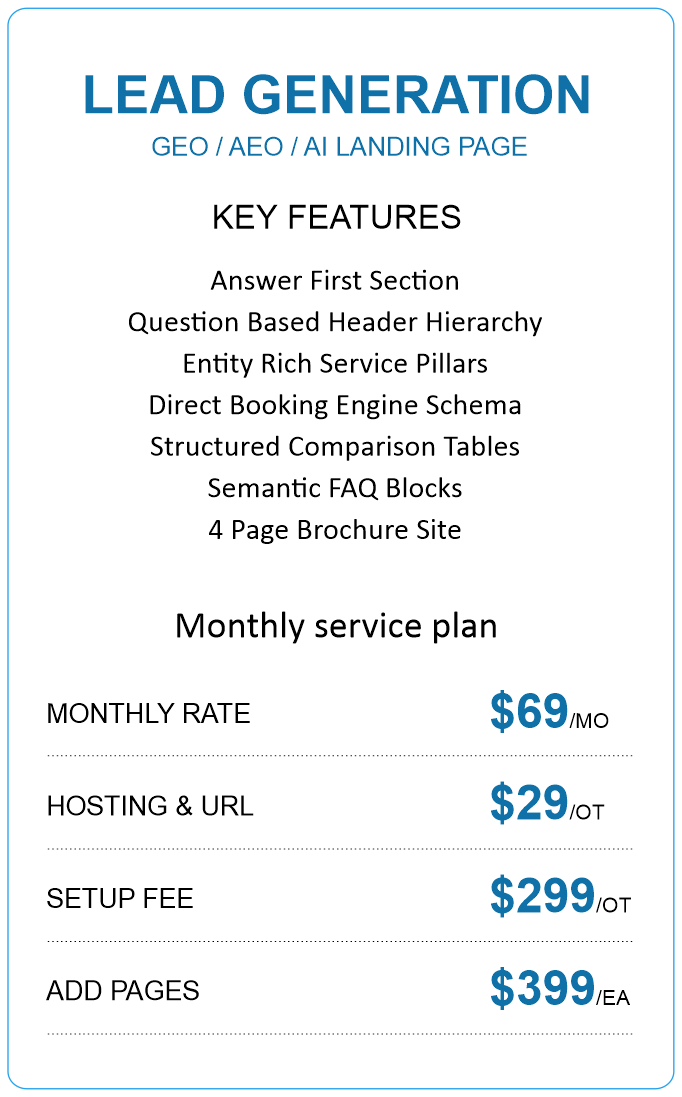 LEAD GENERATION
GEO / AEO / AI LANDING PAGE

KEY FEATURES

Answer First Section
Question Based Header Hierarchy
Entity Rich Service Pillars
Direct Booking Engine Schema
Structured Comparison Tables
Semantic FAQ Blocks
4 Page Brochure Site

Monthly service plan

MONTHLY RATE $69/MO

HOSTING & URL $29/OT

SETUP FEE $299/OT

ADD PAGES $399/EA